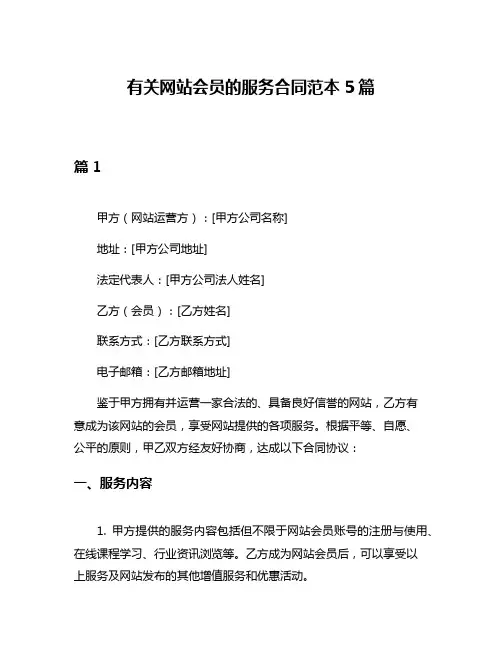 有关网站会员的服务合同范本 5 篇

篇 1

甲方（网站运营方）：[甲方公司名称]

地址：[甲方公司地址]

法定代表人：[甲方公司法人姓名]

乙方（会员）：[乙方姓名]

联系方式：[乙方联系方式]

电子邮箱：[乙方邮箱地址]

鉴于甲方拥有并运营一家合法的、具备良好信誉的网站，乙方有意成为该网站的会员，享受网站提供的各项服务。根据平等、自愿、公平的原则，甲乙双方经友好协商，达成以下合同协议：

一、服务内容

1. 甲方提供的服务内容包括但不限于网站会员账号的注册与使用、在线课程学习、行业资讯浏览等。乙方成为网站会员后，可以享受以上服务及网站发布的其他增值服务和优惠活动。